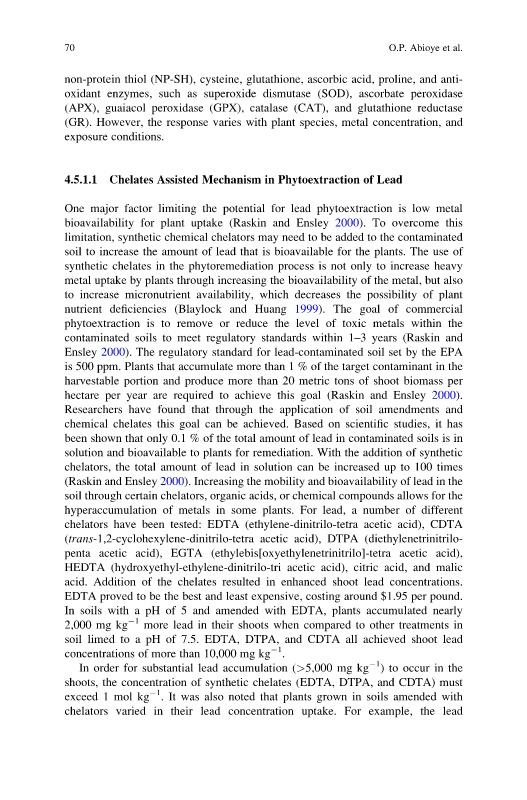 70 O.P. Abioye et al.

non-protein thiol (NP-SH), cysteine, glutathione, ascorbic acid, proline, and antioxidant enzymes, such as superoxide dismutase (SOD), ascorbate peroxidase (APX), guaiacol peroxidase (GPX), catalase (CAT), and glutathione reductase (GR). However, the response varies with plant species, metal concentration, and exposure conditions.

4.5.1.1 Chelates Assisted Mechanism in Phytoextraction of Lead

One major factor limiting the potential for lead phytoextraction is low metal bioavailability for plant uptake (Raskin and Ensley 2000). To overcome this limitation, synthetic chemical chelators may need to be added to the contaminated soil to increase the amount of lead that is bioavailable for the plants. The use of synthetic chelates in the phytoremediation process is not only to increase heavy metal uptake by plants through increasing the bioavailability of the metal, but also to increase micronutrient availability, which decreases the possibility of plant nutrient deficiencies (Blaylock and Huang 1999). The goal of commercial phytoextraction is to remove or reduce the level of toxic metals within the contaminated soils to meet regulatory standards within 1–3 years (Raskin and Ensley 2000). The regulatory standard for lead-contaminated soil set by the EPA is 500 ppm. Plants that accumulate more than 1 % of the target contaminant in the harvestable portion and produce more than 20 metric tons of shoot biomass per hectare per year are required to achieve this goal (Raskin and Ensley 2000). Researchers have found that through the application of soil amendments and chemical chelates this goal can be achieved. Based on scientific studies, it has been shown that only 0.1 % of the total amount of lead in contaminated soils is in solution and bioavailable to plants for remediation. With the addition of synthetic chelators, the total amount of lead in solution can be increased up to 100 times (Raskin and Ensley 2000). Increasing the mobility and bioavailability of lead in the soil through certain chelators, organic acids, or chemical compounds allows for the hyperaccumulation of metals in some plants. For lead, a number of different chelators have been tested: EDTA (ethylene-dinitrilo-tetra acetic acid), CDTA (trans-1,2-cyclohexylene-dinitrilo-tetra acetic acid), DTPA (diethylenetrinitrilo-penta acetic acid), EGTA (ethylebis[oxyethylenetrinitrilo]-tetra acetic acid), HEDTA (hydroxyethyl-ethylene-dinitrilo-tri acetic acid), citric acid, and malic acid. Addition of the chelates resulted in enhanced shoot lead concentrations. EDTA proved to be the best and least expensive, costing around $1.95 per pound. In soils with a pH of 5 and amended with EDTA, plants accumulated nearly 2,000 mg kg$^{-1}$ more lead in their shoots when compared to other treatments in soil limed to a pH of 7.5. EDTA, DTPA, and CDTA all achieved shoot lead concentrations of more than 10,000 mg kg$^{-1}$.

In order for substantial lead accumulation (>5,000 mg kg$^{-1}$) to occur in the shoots, the concentration of synthetic chelates (EDTA, DTPA, and CDTA) must exceed 1 mol kg$^{-1}$. It was also noted that plants grown in soils amended with chelators varied in their lead concentration uptake. For example, the lead